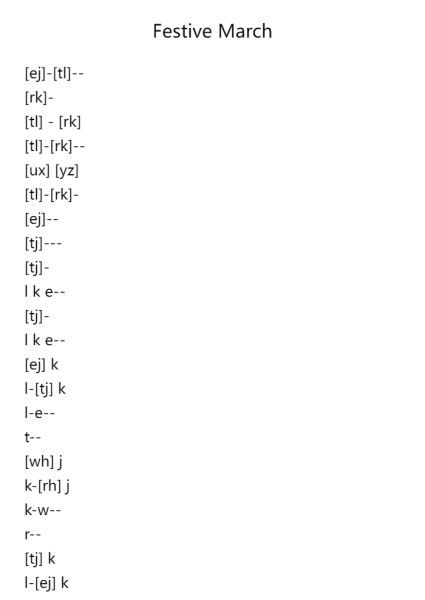 Festive March

[ej]-[tl]--
[rk]-
[tl] - [rk]
[tl]-[rk]--
[ux] [yz]
[tl]-[rk]-
[ej]--
[tj]---
[tj]-
l k e--
[tj]-
l k e--
[ej] k
l-[tj] k
l-e--
t--
[wh] j
k-[rh] j
k-w--
r--
[tj] k
l-[ej] k